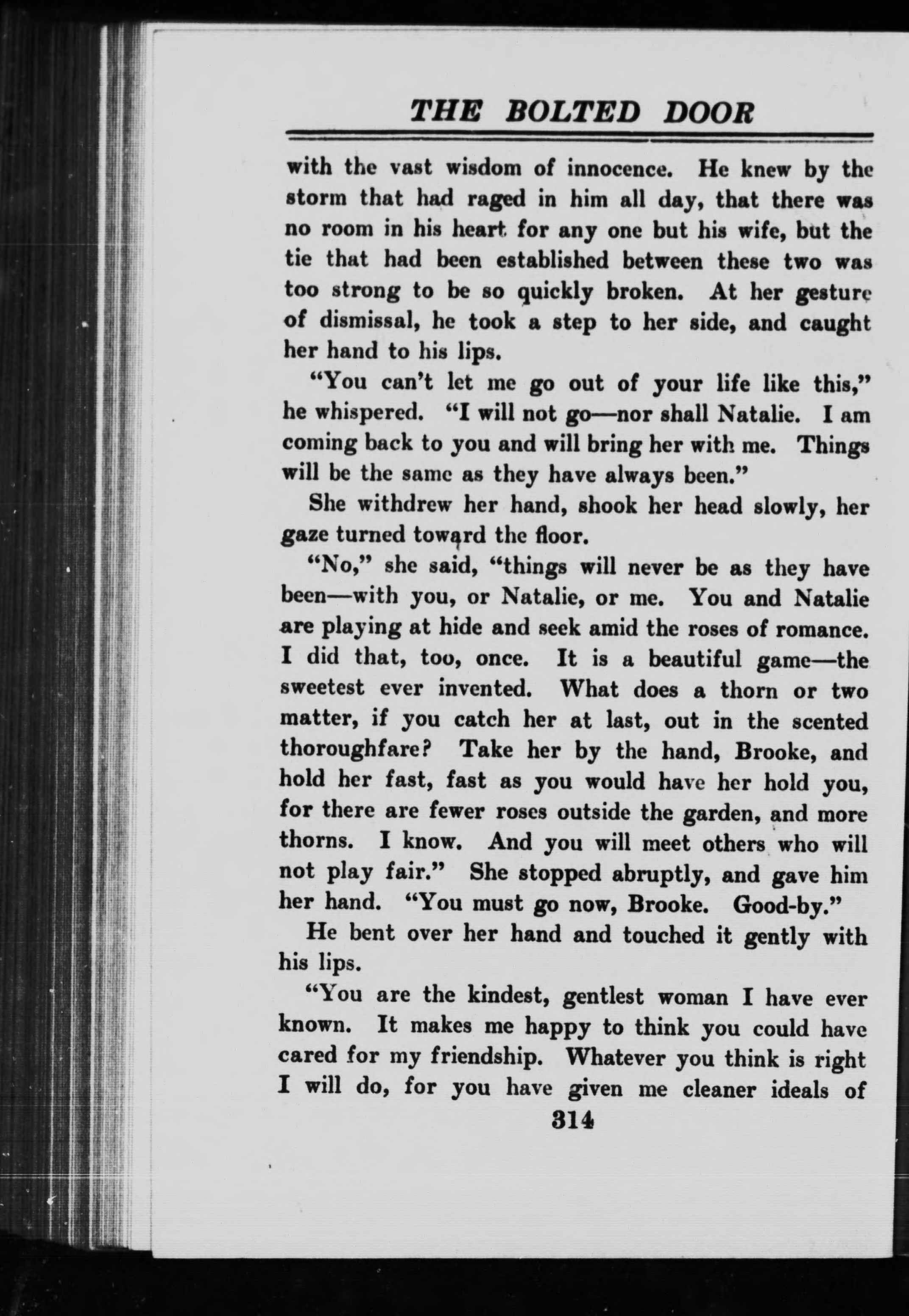 THE BOLTED DOOR

with the vast wisdom of innocence. He knew by the storm that had raged in him all day, that there was no room in his heart for any one but his wife, but the tie that had been established between these two was too strong to be so quickly broken. At her gesture of dismissal, he took a step to her side, and caught her hand to his lips.

"You can't let me go out of your life like this," he whispered. "I will not go—nor shall Natalie. I am coming back to you and will bring her with me. Things will be the same as they have always been."

She withdrew her hand, shook her head slowly, her gaze turned toward the floor.

"No," she said, "things will never be as they have been—with you, or Natalie, or me. You and Natalie are playing at hide and seek amid the roses of romance. I did that, too, once. It is a beautiful game—the sweetest ever invented. What does a thorn or two matter, if you catch her at last, out in the scented thoroughfare? Take her by the hand, Brooke, and hold her fast, fast as you would have her hold you, for there are fewer roses outside the garden, and more thorns. I know. And you will meet others who will not play fair." She stopped abruptly, and gave him her hand. "You must go now, Brooke. Good-by."

He bent over her hand and touched it gently with his lips.

"You are the kindest, gentlest woman I have ever known. It makes me happy to think you could have cared for my friendship. Whatever you think is right I will do, for you have given me cleaner ideals of

314